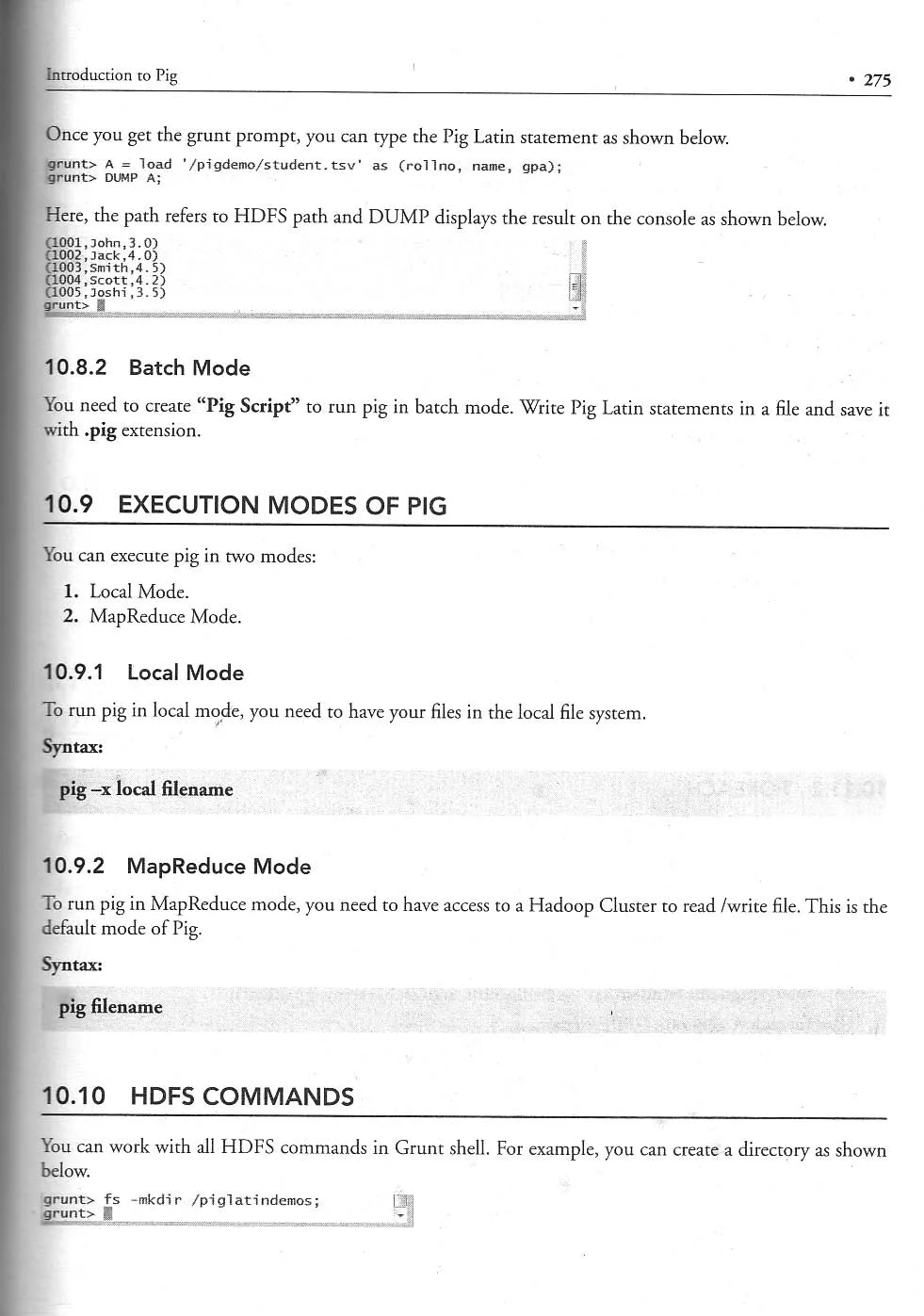 Introduction to Pig • 275

Once you get the grunt prompt, you can type the Pig Latin statement as shown below.

grunt> A = load '/pigdemo/student.tsv' as (rollno, name, gpa);
grunt> DUMP A;

Here, the path refers to HDFS path and DUMP displays the result on the console as shown below.

(1001,John,3.0)
(1002,Jack,4.0)
(1003,Smith,4.5)
(1004,Scott,4.2)
(1005,Joshi,3.5)
grunt>

10.8.2 Batch Mode

You need to create "Pig Script" to run pig in batch mode. Write Pig Latin statements in a file and save it with .pig extension.

10.9 EXECUTION MODES OF PIG

You can execute pig in two modes:

1. Local Mode.
2. MapReduce Mode.

10.9.1 Local Mode

To run pig in local mode, you need to have your files in the local file system.

Syntax:

pig –x local filename

10.9.2 MapReduce Mode

To run pig in MapReduce mode, you need to have access to a Hadoop Cluster to read /write file. This is the default mode of Pig.

Syntax:

pig filename

10.10 HDFS COMMANDS

You can work with all HDFS commands in Grunt shell. For example, you can create a directory as shown below.

grunt> fs -mkdir /piglatindemos;
grunt>